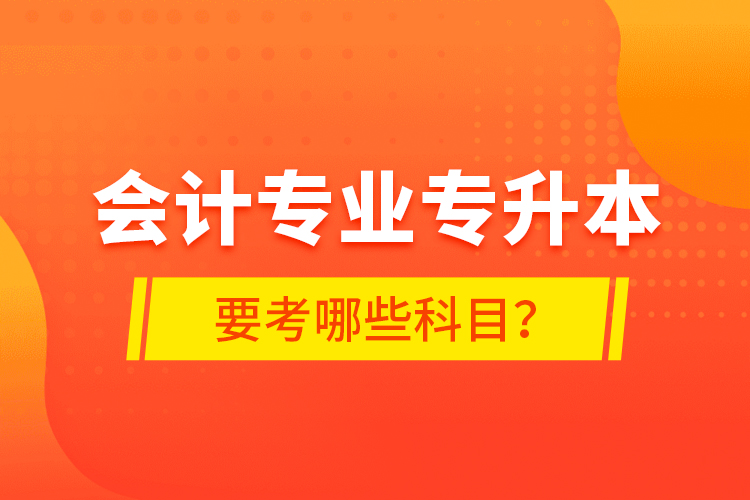 会计专业专升本

要考哪些科目?